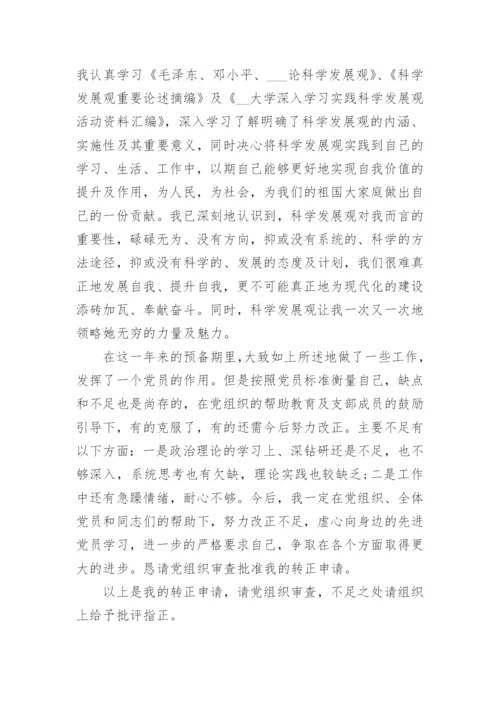 我认真学习《毛泽东、邓小平、___论科学发展观》、《科学发展观重要论述摘编》及《__大学深入学习实践科学发展观活动资料汇编》，深入学习了解明确了科学发展观的内涵、实施性及其重要意义，同时决心将科学发展观实践到自己的学习、生活、工作中，以期自己能够更好地实现自我价值的提升及作用，为人民，为社会，为我们的祖国大家庭做出自己的一份贡献。我已深刻地认识到，科学发展观对我而言的重要性，碌碌无为、没有方向，抑或没有系统的、科学的方法途径，抑或没有科学的、发展的态度及计划，我们很难真正地发展自我、提升自我，更不可能真正地为现代化的建设添砖加瓦、奉献奋斗。同时，科学发展观让我一次又一次地领略她无穷的力量及魅力。

在这一年来的预备期里，大致如上所述地做了一些工作，发挥了一个党员的作用。但是按照党员标准衡量自己，缺点和不足也是尚存的，在党组织的帮助教育及支部成员的鼓励引导下，有的克服了，有的还需今后努力改正。主要不足有以下方面：一是政治理论的学习上、深钻研还是不足，也不够深入，系统思考也有欠缺，理论实践也较缺乏；二是工作中还有急躁情绪，耐心不够。今后，我一定在党组织、全体党员和同志们的帮助下，努力改正不足，虚心向身边的先进党员学习，进一步的严格要求自己，争取在各个方面取得更大的进步。恳请党组织审查批准我的转正申请。

以上是我的转正申请，请党组织审查，不足之处请组织上给予批评指正。